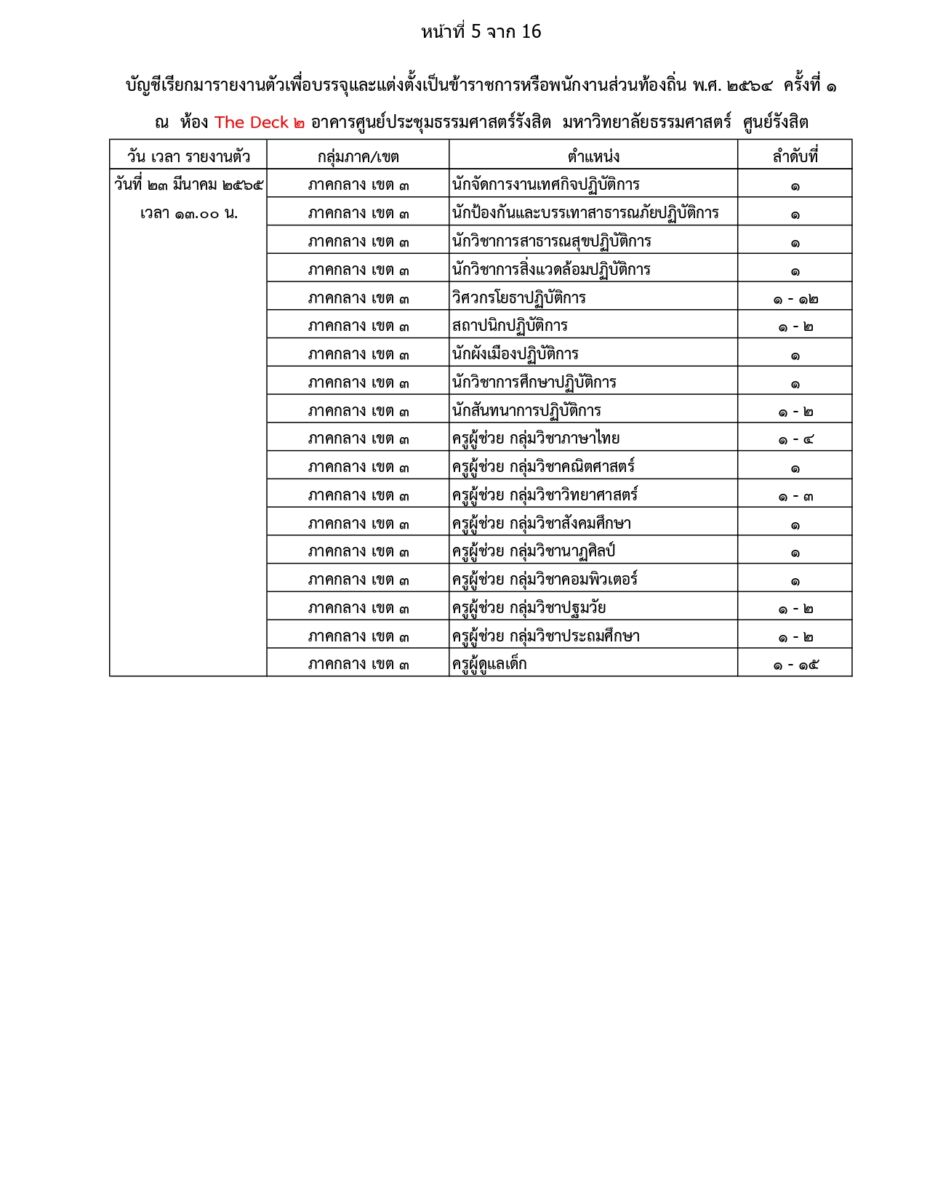 หน้าที่ 5 จาก 16

บัญชีเรียกมารายงานตัวเพื่อบรรจุและแต่งตั้งเป็นข้าราชการหรือพนักงานส่วนท้องถิ่น พ.ศ. ๒๕๖๔ ครั้งที่ ๑

ณ ห้อง The Deck ๒ อาคารศูนย์ประชุมธรรมศาสตร์รังสิต มหาวิทยาลัยธรรมศาสตร์ ศูนย์รังสิต

| วัน เวลา รายงานตัว | กลุ่มภาค/เขต | ตำแหน่ง | ลำดับที่ |
|---|---|---|---|
| วันที่ ๒๓ มีนาคม ๒๕๖๕ เวลา ๑๓.๐๐ น. | ภาคกลาง เขต ๓ | นักจัดการงานเทศกิจปฏิบัติการ | ๑ |
| | ภาคกลาง เขต ๓ | นักป้องกันและบรรเทาสาธารณภัยปฏิบัติการ | ๑ |
| | ภาคกลาง เขต ๓ | นักวิชาการสาธารณสุขปฏิบัติการ | ๑ |
| | ภาคกลาง เขต ๓ | นักวิชาการสิ่งแวดล้อมปฏิบัติการ | ๑ |
| | ภาคกลาง เขต ๓ | วิศวกรโยธาปฏิบัติการ | ๑ - ๑๒ |
| | ภาคกลาง เขต ๓ | สถาปนิกปฏิบัติการ | ๑ - ๒ |
| | ภาคกลาง เขต ๓ | นักผังเมืองปฏิบัติการ | ๑ |
| | ภาคกลาง เขต ๓ | นักวิชาการศึกษาปฏิบัติการ | ๑ |
| | ภาคกลาง เขต ๓ | นักสันทนาการปฏิบัติการ | ๑ - ๒ |
| | ภาคกลาง เขต ๓ | ครูผู้ช่วย กลุ่มวิชาภาษาไทย | ๑ - ๔ |
| | ภาคกลาง เขต ๓ | ครูผู้ช่วย กลุ่มวิชาคณิตศาสตร์ | ๑ |
| | ภาคกลาง เขต ๓ | ครูผู้ช่วย กลุ่มวิชาวิทยาศาสตร์ | ๑ - ๓ |
| | ภาคกลาง เขต ๓ | ครูผู้ช่วย กลุ่มวิชาสังคมศึกษา | ๑ |
| | ภาคกลาง เขต ๓ | ครูผู้ช่วย กลุ่มวิชานาฏศิลป์ | ๑ |
| | ภาคกลาง เขต ๓ | ครูผู้ช่วย กลุ่มวิชาคอมพิวเตอร์ | ๑ |
| | ภาคกลาง เขต ๓ | ครูผู้ช่วย กลุ่มวิชาปฐมวัย | ๑ - ๒ |
| | ภาคกลาง เขต ๓ | ครูผู้ช่วย กลุ่มวิชาประถมศึกษา | ๑ - ๒ |
| | ภาคกลาง เขต ๓ | ครูผู้ดูแลเด็ก | ๑ - ๑๕ |